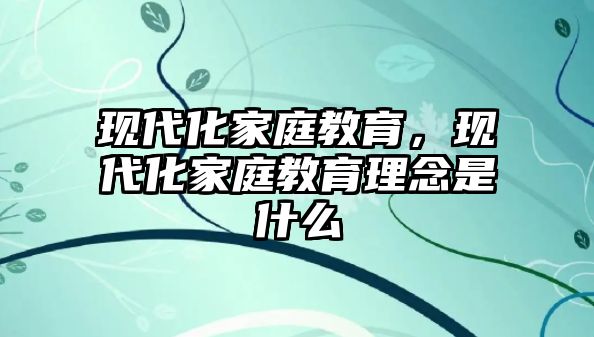 现代化家庭教育，现代化家庭教育理念是什么